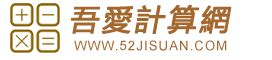 + − × =

吾愛計算網

WWW.52JISUAN.COM